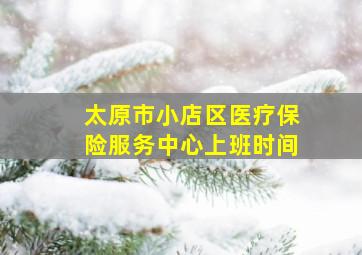 太原市小店区医疗保险服务中心上班时间